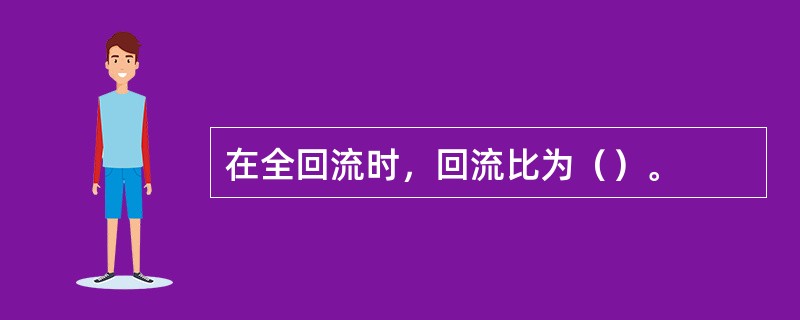 在全回流时，回流比为（）。